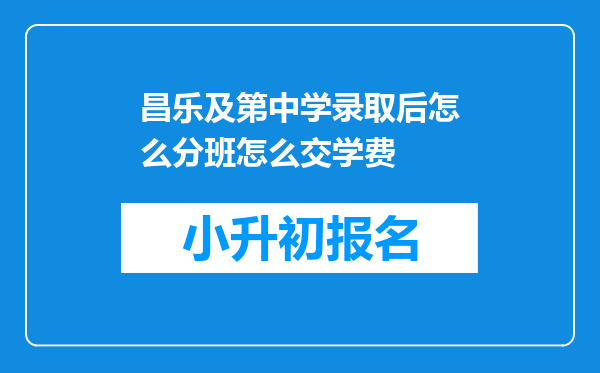 昌乐及第中学录取后怎么分班怎么交学费

小升初报名